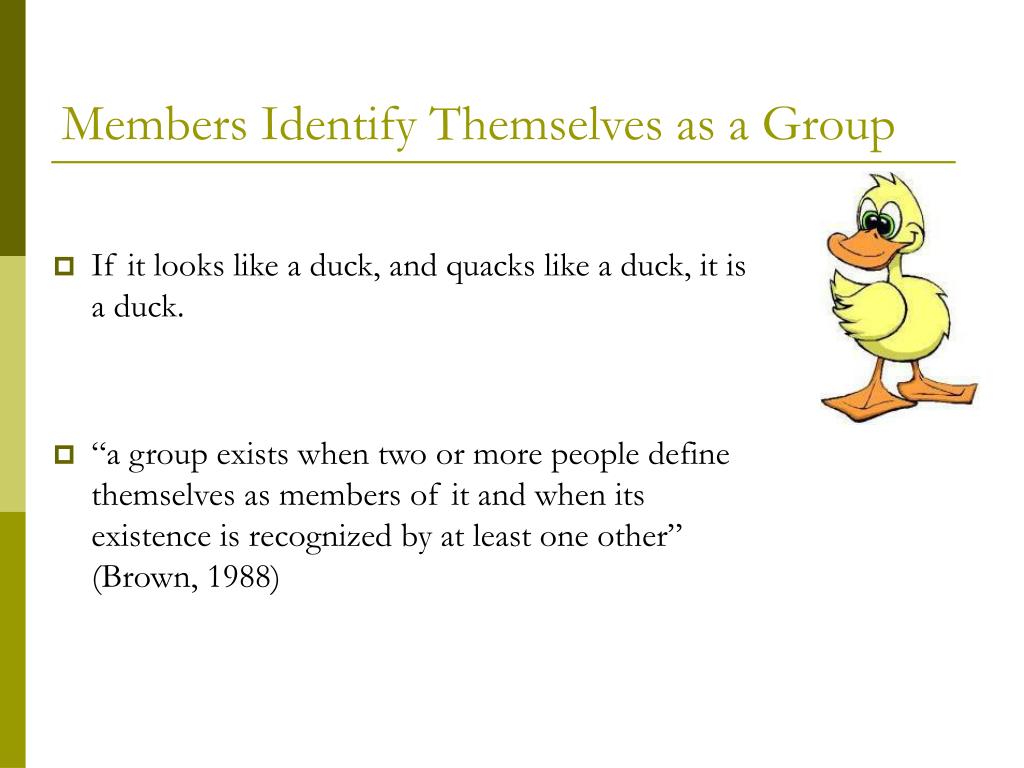 Members Identify Themselves as a Group

If it looks like a duck, and quacks like a duck, it is a duck.

“a group exists when two or more people define themselves as members of it and when its existence is recognized by at least one other” (Brown, 1988)